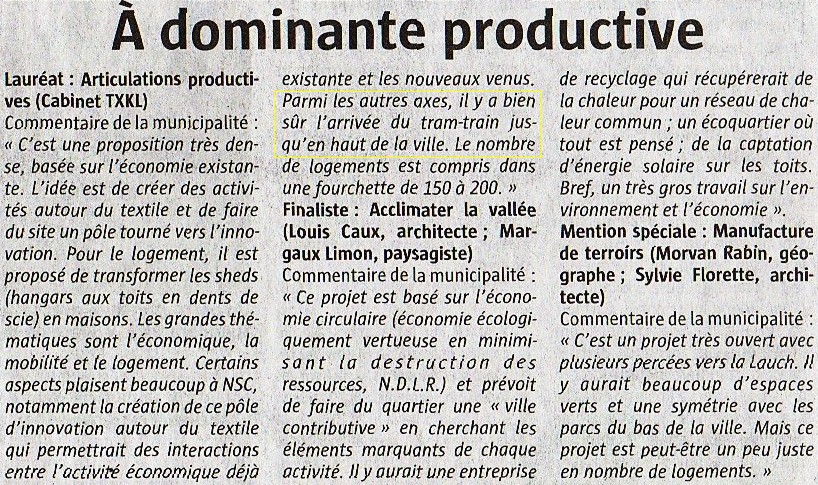 À dominante productive

Lauréat : Articulations productives (Cabinet TXKL)
Commentaire de la municipalité : « C'est une proposition très dense, basée sur l'économie existante. L'idée est de créer des activités autour du textile et de faire du site un pôle tourné vers l'innovation. Pour le logement, il est proposé de transformer les sheds (hangars aux toits en dents de scie) en maisons. Les grandes thématiques sont l'économique, la mobilité et le logement. Certains aspects plaisent beaucoup à NSC, notamment la création de ce pôle d'innovation autour du textile qui permettrait des interactions entre l'activité économique déjà existante et les nouveaux venus. Parmi les autres axes, il y a bien sûr l'arrivée du tram-train jusqu'en haut de la ville. Le nombre de logements est compris dans une fourchette de 150 à 200. »

Finaliste : Acclimater la vallée (Louis Caux, architecte ; Margaux Limon, paysagiste)
Commentaire de la municipalité : « Ce projet est basé sur l'économie circulaire (économie écologiquement vertueuse en minimisant la destruction des ressources, N.D.L.R.) et prévoit de faire du quartier une « ville contributive » en cherchant les éléments marquants de chaque activité. Il y aurait une entreprise de recyclage qui récupérerait de la chaleur pour un réseau de chaleur commun ; un écoquartier où tout est pensé ; de la captation d'énergie solaire sur les toits. Bref, un très gros travail sur l'environnement et l'économie ».

Mention spéciale : Manufacture de terroirs (Morvan Rabin, géographe ; Sylvie Florette, architecte)
Commentaire de la municipalité : « C'est un projet très ouvert avec plusieurs percées vers la Lauch. Il y aurait beaucoup d'espaces verts et une symétrie avec les parcs du bas de la ville. Mais ce projet est peut-être un peu juste en nombre de logements. »